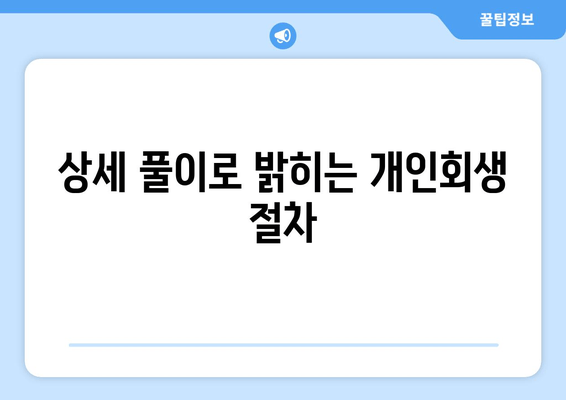 꿀팁정보

상세 풀이로 밝히는 개인회생 절차